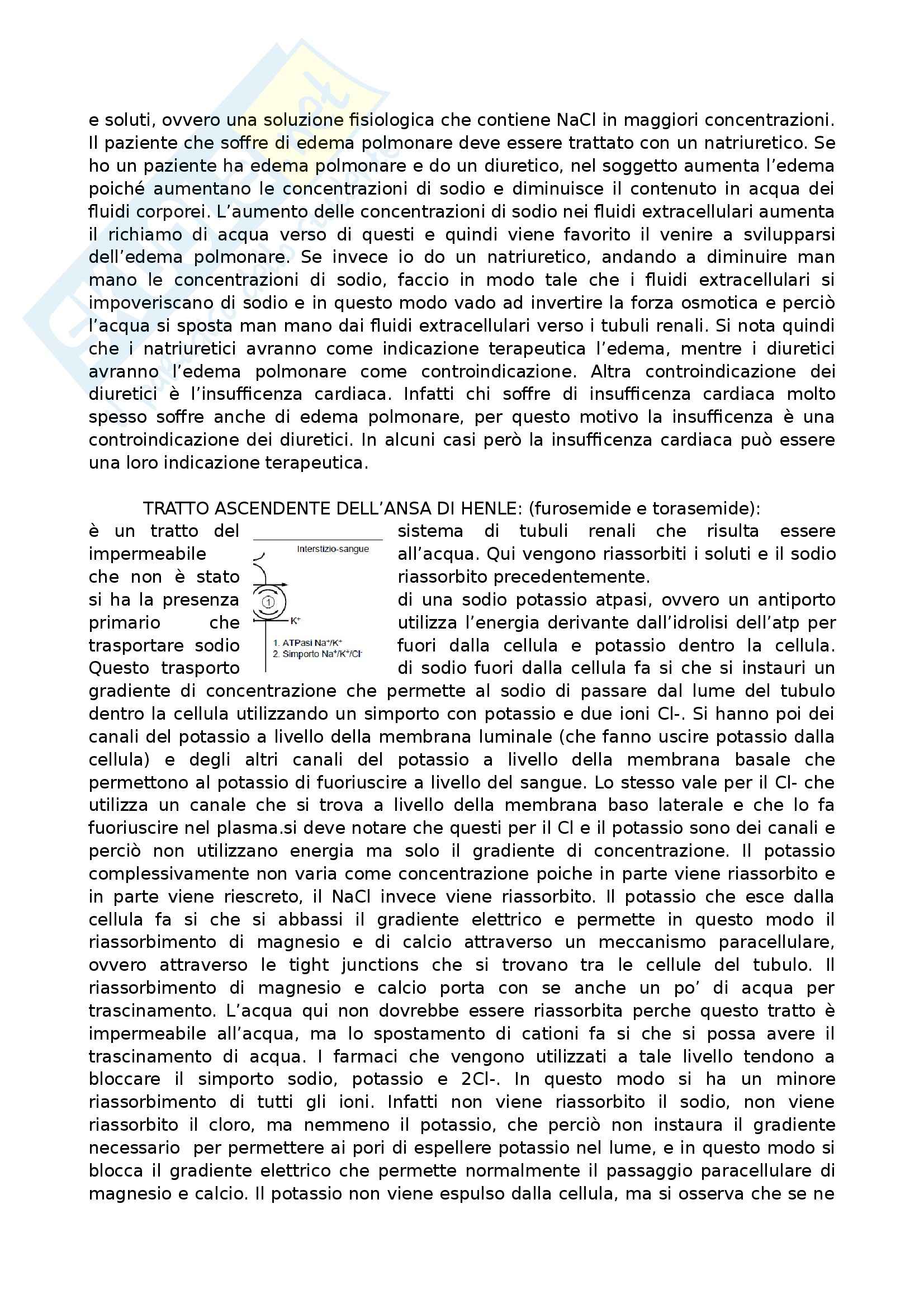 e soluti, ovvero una soluzione fisiologica che contiene NaCl in maggiori concentrazioni. Il paziente che soffre di edema polmonare deve essere trattato con un natriuretico. Se ho un paziente ha edema polmonare e do un diuretico, nel soggetto aumenta l'edema poiché aumentano le concentrazioni di sodio e diminuisce il contenuto in acqua dei fluidi corporei. L'aumento delle concentrazioni di sodio nei fluidi extracellulari aumenta il richiamo di acqua verso di questi e quindi viene favorito il venire a svilupparsi dell'edema polmonare. Se invece io do un natriuretico, andando a diminuire man mano le concentrazioni di sodio, faccio in modo tale che i fluidi extracellulari si impoveriscano di sodio e in questo modo vado ad invertire la forza osmotica e perciò l'acqua si sposta man mano dai fluidi extracellulari verso i tubuli renali. Si nota quindi che i natriuretici avranno come indicazione terapeutica l'edema, mentre i diuretici avranno l'edema polmonare come controindicazione. Altra controindicazione dei diuretici è l'insufficenza cardiaca. Infatti chi soffre di insufficenza cardiaca molto spesso soffre anche di edema polmonare, per questo motivo la insufficenza è una controindicazione dei diuretici. In alcuni casi però la insufficenza cardiaca può essere una loro indicazione terapeutica.

TRATTO ASCENDENTE DELL'ANSA DI HENLE: (furosemide e torasemide):
è un tratto del sistema di tubuli renali che risulta essere impermeabile all'acqua. Qui vengono riassorbiti i soluti e il sodio che non è stato riassorbito precedentemente. si ha la presenza di una sodio potassio atpasi, ovvero un antiporto primario che utilizza l'energia derivante dall'idrolisi dell'atp per trasportare sodio fuori dalla cellula e potassio dentro la cellula. Questo trasporto di sodio fuori dalla cellula fa si che si instauri un gradiente di concentrazione che permette al sodio di passare dal lume del tubulo dentro la cellula utilizzando un simporto con potassio e due ioni Cl-. Si hanno poi dei canali del potassio a livello della membrana luminale (che fanno uscire potassio dalla cellula) e degli altri canali del potassio a livello della membrana basale che permettono al potassio di fuoriuscire a livello del sangue. Lo stesso vale per il Cl- che utilizza un canale che si trova a livello della membrana baso laterale e che lo fa fuoriuscire nel plasma.si deve notare che questi per il Cl e il potassio sono dei canali e perciò non utilizzano energia ma solo il gradiente di concentrazione. Il potassio complessivamente non varia come concentrazione poiche in parte viene riassorbito e in parte viene riescreto, il NaCl invece viene riassorbito. Il potassio che esce dalla cellula fa si che si abbassi il gradiente elettrico e permette in questo modo il riassorbimento di magnesio e di calcio attraverso un meccanismo paracellulare, ovvero attraverso le tight junctions che si trovano tra le cellule del tubulo. Il riassorbimento di magnesio e calcio porta con se anche un po' di acqua per trascinamento. L'acqua qui non dovrebbe essere riassorbita perche questo tratto è impermeabile all'acqua, ma lo spostamento di cationi fa si che si possa avere il trascinamento di acqua. I farmaci che vengono utilizzati a tale livello tendono a bloccare il simporto sodio, potassio e 2Cl-. In questo modo si ha un minore riassorbimento di tutti gli ioni. Infatti non viene riassorbito il sodio, non viene riassorbito il cloro, ma nemmeno il potassio, che perciò non instaura il gradiente necessario per permettere ai pori di espellere potassio nel lume, e in questo modo si blocca il gradiente elettrico che permette normalmente il passaggio paracellulare di magnesio e calcio. Il potassio non viene espulso dalla cellula, ma si osserva che se ne

Interstizio-sangue
1
$K^+$
1. ATPasi $Na^+/K^+$
2. Simporto $Na^+/K^+/Cl^-$